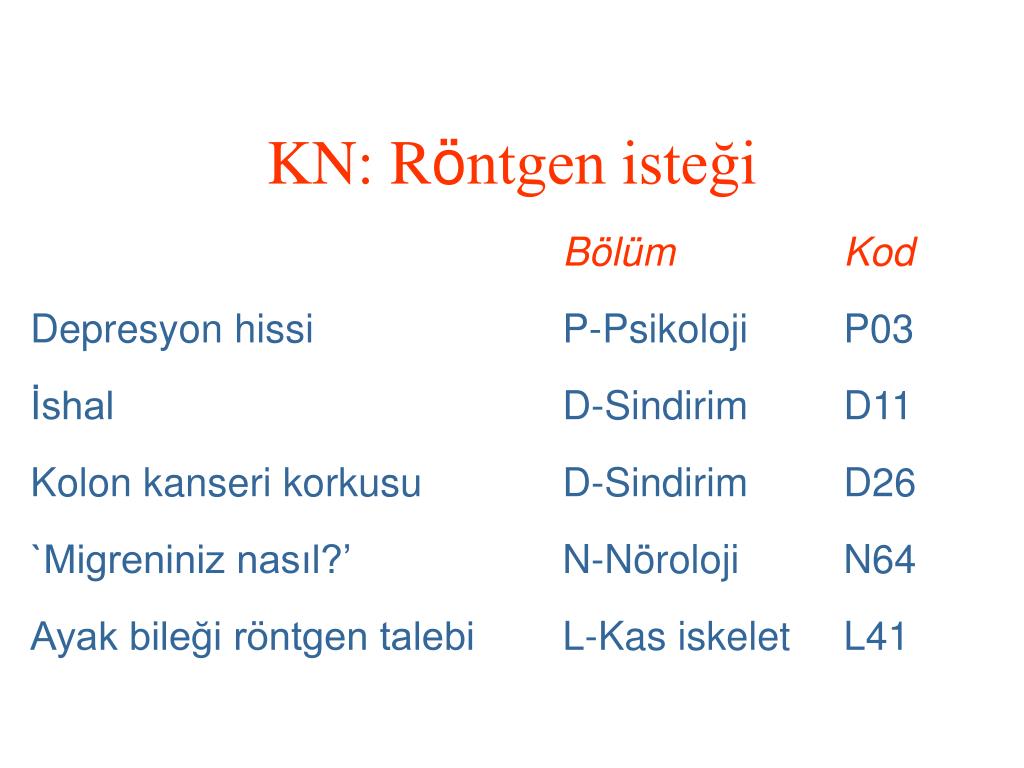 KN: Röntgen isteği

|  | Bölüm | Kod |
|---|---|---|
| Depresyon hissi | P-Psikoloji | P03 |
| İshal | D-Sindirim | D11 |
| Kolon kanseri korkusu | D-Sindirim | D26 |
| `Migreniniz nasıl?’ | N-Nöroloji | N64 |
| Ayak bileği röntgen talebi | L-Kas iskelet | L41 |